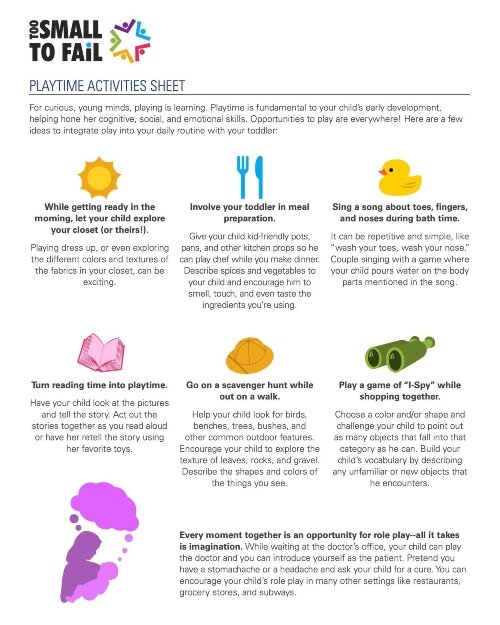 TOO SMALL TO FAIL

PLAYTIME ACTIVITIES SHEET

For curious, young minds, playing is learning. Playtime is fundamental to your child's early development, helping hone her cognitive, social, and emotional skills. Opportunities to play are everywhere! Here are a few ideas to integrate play into your daily routine with your toddler:

While getting ready in the morning, let your child explore your closet (or theirs!).

Playing dress up, or even exploring the different colors and textures of the fabrics in your closet, can be exciting.

Involve your toddler in meal preparation.

Give your child kid-friendly pots, pans, and other kitchen props so he can play chef while you make dinner. Describe spices and vegetables to your child and encourage him to smell, touch, and even taste the ingredients you're using.

Sing a song about toes, fingers, and noses during bath time.

It can be repetitive and simple, like "wash your toes, wash your nose." Couple singing with a game where your child pours water on the body parts mentioned in the song.

Turn reading time into playtime.

Have your child look at the pictures and tell the story. Act out the stories together as you read aloud or have her retell the story using her favorite toys.

Go on a scavenger hunt while out on a walk.

Help your child look for birds, benches, trees, bushes, and other common outdoor features. Encourage your child to explore the texture of leaves, rocks, and gravel. Describe the shapes and colors of the things you see.

Play a game of "I-Spy" while shopping together.

Choose a color and/or shape and challenge your child to point out as many objects that fall into that category as he can. Build your child's vocabulary by describing any unfamiliar or new objects that he encounters.

Every moment together is an opportunity for role play--all it takes is imagination. While waiting at the doctor's office, your child can play the doctor and you can introduce yourself as the patient. Pretend you have a stomachache or a headache and ask your child for a cure. You can encourage your child's role play in many other settings like restaurants, grocery stores, and subways.